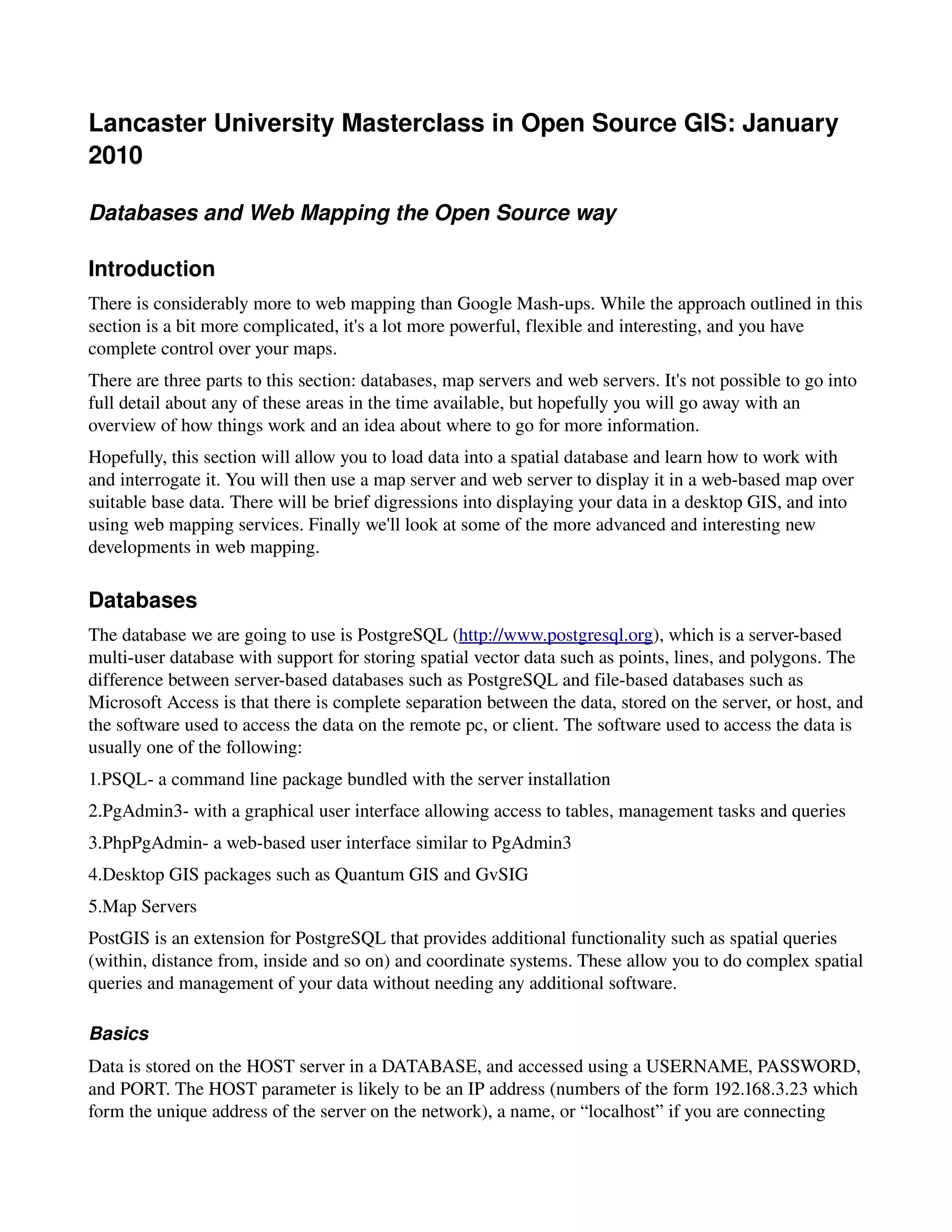 Lancaster University Masterclass in Open Source GIS: January 2010

Databases and Web Mapping the Open Source way

Introduction

There is considerably more to web mapping than Google Mash-ups. While the approach outlined in this section is a bit more complicated, it's a lot more powerful, flexible and interesting, and you have complete control over your maps.

There are three parts to this section: databases, map servers and web servers. It's not possible to go into full detail about any of these areas in the time available, but hopefully you will go away with an overview of how things work and an idea about where to go for more information.

Hopefully, this section will allow you to load data into a spatial database and learn how to work with and interrogate it. You will then use a map server and web server to display it in a web-based map over suitable base data. There will be brief digressions into displaying your data in a desktop GIS, and into using web mapping services. Finally we'll look at some of the more advanced and interesting new developments in web mapping.

Databases

The database we are going to use is PostgreSQL (http://www.postgresql.org), which is a server-based multi-user database with support for storing spatial vector data such as points, lines, and polygons. The difference between server-based databases such as PostgreSQL and file-based databases such as Microsoft Access is that there is complete separation between the data, stored on the server, or host, and the software used to access the data on the remote pc, or client. The software used to access the data is usually one of the following:

1.PSQL- a command line package bundled with the server installation

2.PgAdmin3- with a graphical user interface allowing access to tables, management tasks and queries

3.PhpPgAdmin- a web-based user interface similar to PgAdmin3

4.Desktop GIS packages such as Quantum GIS and GvSIG

5.Map Servers

PostGIS is an extension for PostgreSQL that provides additional functionality such as spatial queries (within, distance from, inside and so on) and coordinate systems. These allow you to do complex spatial queries and management of your data without needing any additional software.

Basics

Data is stored on the HOST server in a DATABASE, and accessed using a USERNAME, PASSWORD, and PORT. The HOST parameter is likely to be an IP address (numbers of the form 192.168.3.23 which form the unique address of the server on the network), a name, or “localhost” if you are connecting